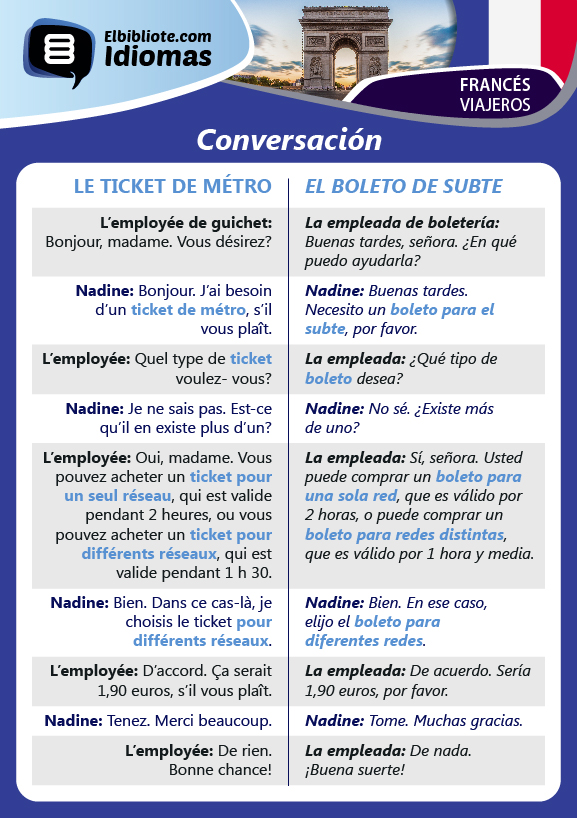 Elbibliote.com
Idiomas

FRANCÉS
VIAJEROS

Conversación

| LE TICKET DE MÉTRO | EL BOLETO DE SUBTE |
|---|---|
| L'employée de guichet: Bonjour, madame. Vous désirez? | La empleada de boletería: Buenas tardes, señora. ¿En qué puedo ayudarla? |
| Nadine: Bonjour. J'ai besoin d'un ticket de métro, s'il vous plaît. | Nadine: Buenas tardes. Necesito un boleto para el subte, por favor. |
| L'employée: Quel type de ticket voulez- vous? | La empleada: ¿Qué tipo de boleto desea? |
| Nadine: Je ne sais pas. Est-ce qu'il en existe plus d'un? | Nadine: No sé. ¿Existe más de uno? |
| L'employée: Oui, madame. Vous pouvez acheter un ticket pour un seul réseau, qui est valide pendant 2 heures, ou vous pouvez acheter un ticket pour différents réseaux, qui est valide pendant 1 h 30. | La empleada: Sí, señora. Usted puede comprar un boleto para una sola red, que es válido por 2 horas, o puede comprar un boleto para redes distintas, que es válido por 1 hora y media. |
| Nadine: Bien. Dans ce cas-là, je choisis le ticket pour différents réseaux. | Nadine: Bien. En ese caso, elijo el boleto para diferentes redes. |
| L'employée: D'accord. Ça serait 1,90 euros, s'il vous plaît. | La empleada: De acuerdo. Sería 1,90 euros, por favor. |
| Nadine: Tenez. Merci beaucoup. | Nadine: Tome. Muchas gracias. |
| L'employée: De rien. Bonne chance! | La empleada: De nada. ¡Buena suerte! |